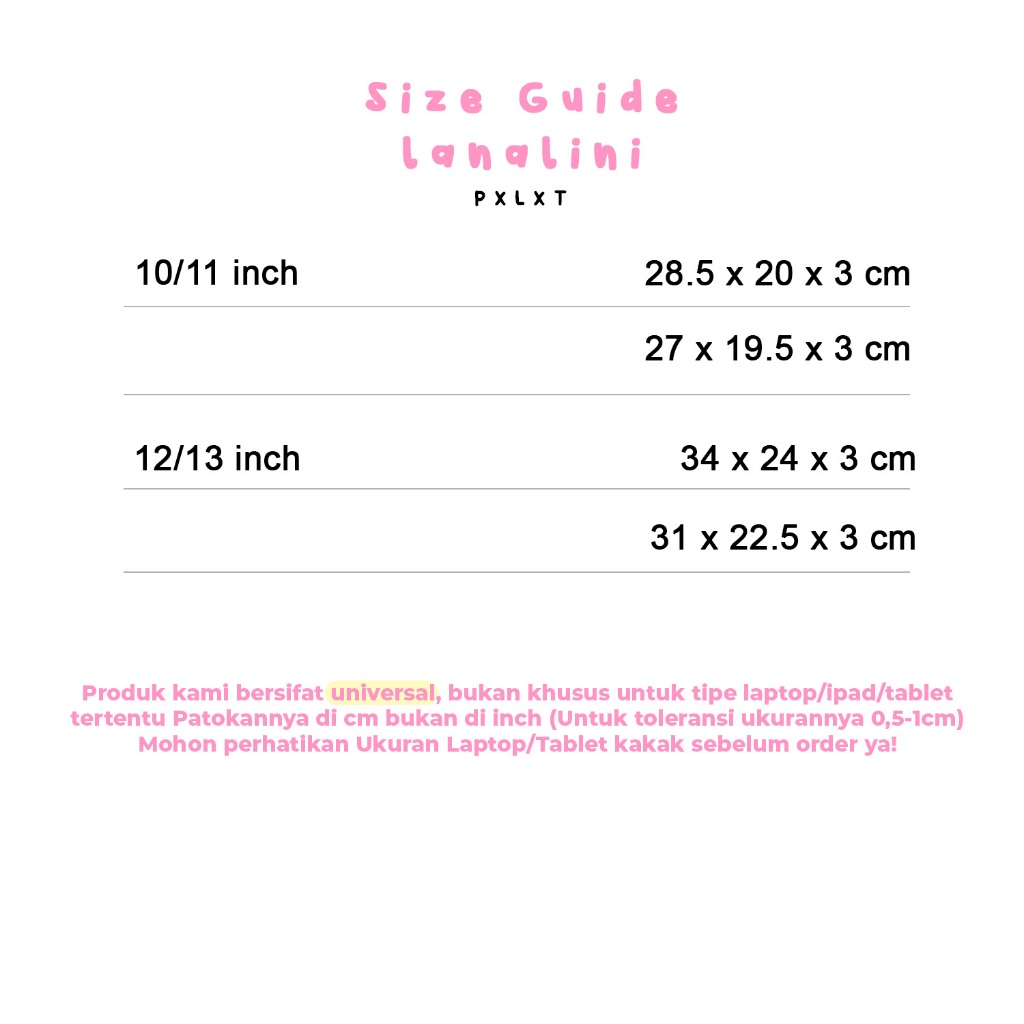 Size Guide
Lanalini
P X L X T

| | |
|---|---|
| 10/11 inch | 28.5 x 20 x 3 cm |
| | 27 x 19.5 x 3 cm |
| 12/13 inch | 34 x 24 x 3 cm |
| | 31 x 22.5 x 3 cm |

Produk kami bersifat universal, bukan khusus untuk tipe laptop/ipad/tablet tertentu Patokannya di cm bukan di inch (Untuk toleransi ukurannya 0,5-1cm) Mohon perhatikan Ukuran Laptop/Tablet kakak sebelum order ya!